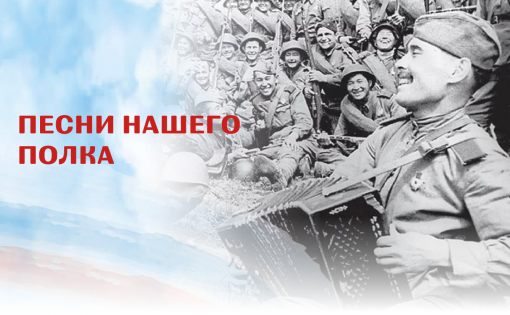 ПЕСНИ НАШЕГО ПОЛКА